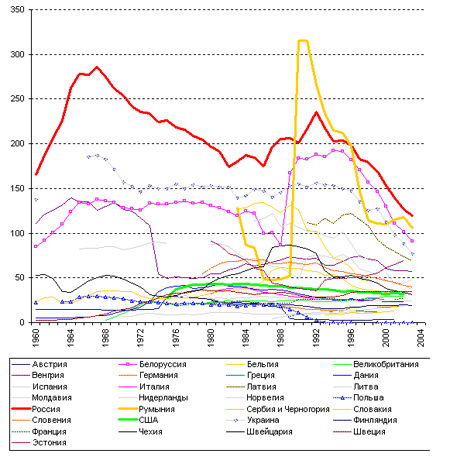 350
300
250
200
150
100
50
0

1960
1964
1968
1972
1976
1980
1984
1988
1992
1996
2000
2004

Австрия
Белоруссия
Бельгия
Великобритания
Венгрия
Германия
Греция
Дания
Испания
Италия
Латвия
Литва
Молдавия
Нидерланды
Норвегия
Польша
Россия
Румыния
Сербия и Черногория
Словакия
Словения
США
Украина
Финляндия
Франция
Чехия
Швейцария
Швеция
Эстония